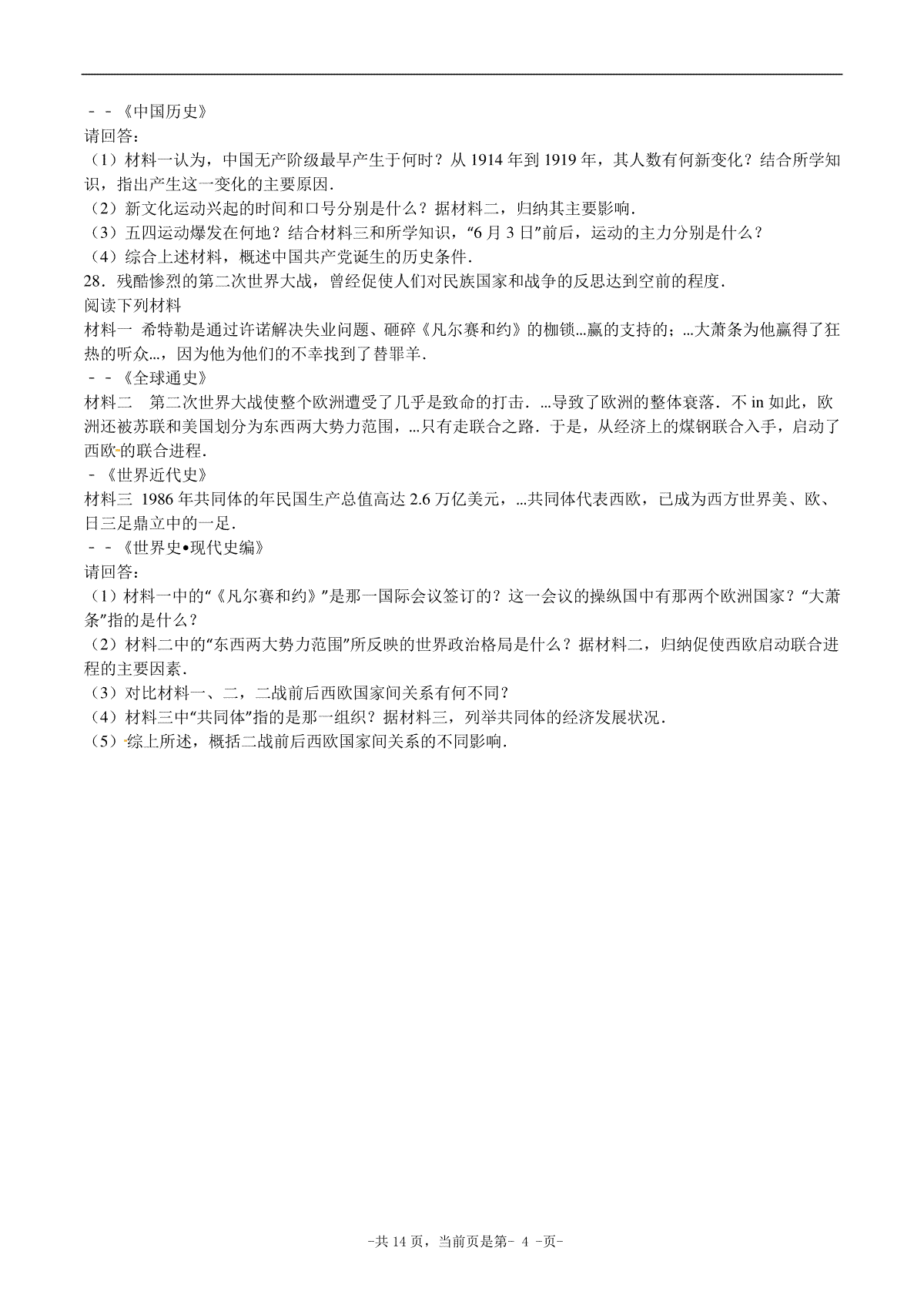 －－《中国历史》
请回答：
（1）材料一认为，中国无产阶级最早产生于何时？从 1914 年到 1919 年，其人数有何新变化？结合所学知识，指出产生这一变化的主要原因．
（2）新文化运动兴起的时间和口号分别是什么？据材料二，归纳其主要影响．
（3）五四运动爆发在何地？结合材料三和所学知识，“6 月 3 日”前后，运动的主力分别是什么？
（4）综合上述材料，概述中国共产党诞生的历史条件．
28．残酷惨烈的第二次世界大战，曾经促使人们对民族国家和战争的反思达到空前的程度．
阅读下列材料
材料一 希特勒是通过许诺解决失业问题、砸碎《凡尔赛和约》的枷锁...赢的支持的；...大萧条为他赢得了狂热的听众...，因为他为他们的不幸找到了替罪羊．
－－《全球通史》
材料二 第二次世界大战使整个欧洲遭受了几乎是致命的打击．...导致了欧洲的整体衰落．不 in 如此，欧洲还被苏联和美国划分为东西两大势力范围，...只有走联合之路．于是，从经济上的煤钢联合入手，启动了西欧的联合进程．
－《世界近代史》
材料三 1986 年共同体的年民国生产总值高达 2.6 万亿美元，...共同体代表西欧，已成为西方世界美、欧、日三足鼎立中的一足．
－－《世界史•现代史编》
请回答：
（1）材料一中的“《凡尔赛和约》”是那一国际会议签订的？这一会议的操纵国中有那两个欧洲国家？“大萧条”指的是什么？
（2）材料二中的“东西两大势力范围”所反映的世界政治格局是什么？据材料二，归纳促使西欧启动联合进程的主要因素．
（3）对比材料一、二，二战前后西欧国家间关系有何不同？
（4）材料三中“共同体”指的是那一组织？据材料三，列举共同体的经济发展状况．
（5）综上所述，概括二战前后西欧国家间关系的不同影响．

-共 14 页，当前页是第- 4 -页-